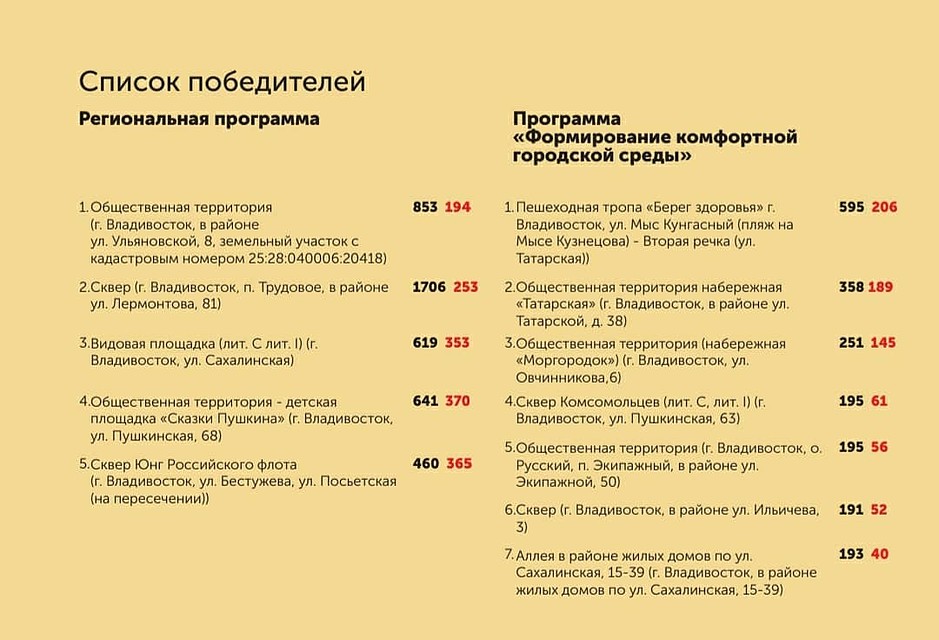 Список победителей

Региональная программа

1.Общественная территория (г. Владивосток, в районе ул. Ульяновской, 8, земельный участок с кадастровым номером 25:28:040006:20418) 853 194

2.Сквер (г. Владивосток, п. Трудовое, в районе ул. Лермонтова, 81) 1706 253

3.Видовая площадка (лит. С лит. I) (г. Владивосток, ул. Сахалинская) 619 353

4.Общественная территория - детская площадка «Сказки Пушкина» (г. Владивосток, ул. Пушкинская, 68) 641 370

5.Сквер Юнг Российского флота (г. Владивосток, ул. Бестужева, ул. Посьетская (на пересечении)) 460 365

Программа «Формирование комфортной городской среды»

1.Пешеходная тропа «Берег здоровья» г. Владивосток, ул. Мыс Кунгасный (пляж на Мысе Кузнецова) - Вторая речка (ул. Татарская)) 595 206

2.Общественная территория набережная «Татарская» (г. Владивосток, в районе ул. Татарской, д. 38) 358 189

3.Общественная территория (набережная «Моргородок» (г. Владивосток, ул. Овчинникова,6) 251 145

4.Сквер Комсомольцев (лит. С, лит. I) (г. Владивосток, ул. Пушкинская, 63) 195 61

5.Общественная территория (г. Владивосток, о. Русский, п. Экипажный, в районе ул. Экипажной, 50) 195 56

6.Сквер (г. Владивосток, в районе ул. Ильичева, 3) 191 52

7.Аллея в районе жилых домов по ул. Сахалинская, 15-39 (г. Владивосток, в районе жилых домов по ул. Сахалинская, 15-39) 193 40